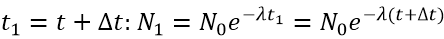 $t_1 = t + \Delta t$: $N_1 = N_0 e^{-\lambda t_1} = N_0 e^{-\lambda(t+\Delta t)}$